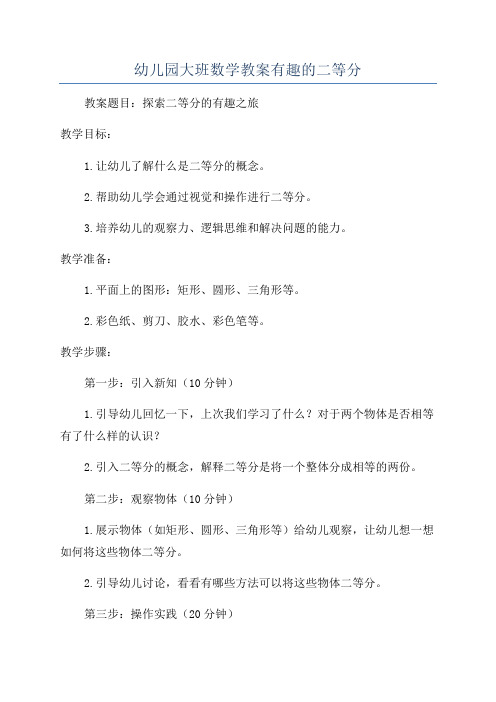 幼儿园大班数学教案有趣的二等分

教案题目：探索二等分的有趣之旅

教学目标：

1.让幼儿了解什么是二等分的概念。

2.帮助幼儿学会通过视觉和操作进行二等分。

3.培养幼儿的观察力、逻辑思维和解决问题的能力。

教学准备：

1.平面上的图形：矩形、圆形、三角形等。

2.彩色纸、剪刀、胶水、彩色笔等。

教学步骤：

第一步：引入新知（10分钟）

1.引导幼儿回忆一下，上次我们学习了什么？对于两个物体是否相等有了什么样的认识？

2.引入二等分的概念，解释二等分是将一个整体分成相等的两份。

第二步：观察物体（10分钟）

1.展示物体（如矩形、圆形、三角形等）给幼儿观察，让幼儿想一想如何将这些物体二等分。

2.引导幼儿讨论，看看有哪些方法可以将这些物体二等分。

第三步：操作实践（20分钟）